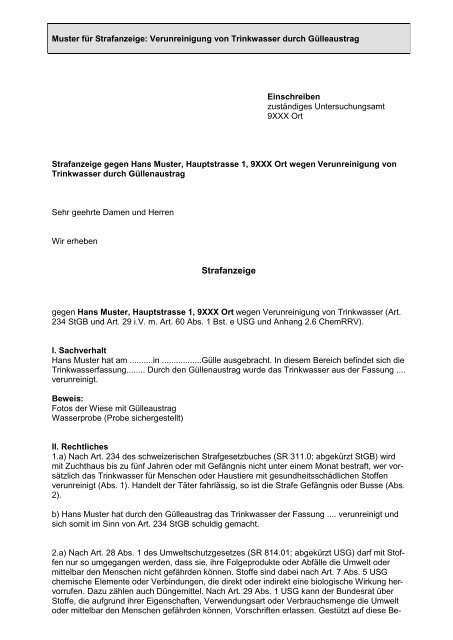 Muster für Strafanzeige: Verunreinigung von Trinkwasser durch Gülleaustrag

Einschreiben
zuständiges Untersuchungsamt
9XXX Ort

Strafanzeige gegen Hans Muster, Hauptstrasse 1, 9XXX Ort wegen Verunreinigung von Trinkwasser durch Güllenaustrag

Sehr geehrte Damen und Herren

Wir erheben

Strafanzeige

gegen Hans Muster, Hauptstrasse 1, 9XXX Ort wegen Verunreinigung von Trinkwasser (Art. 234 StGB und Art. 29 i.V. m. Art. 60 Abs. 1 Bst. e USG und Anhang 2.6 ChemRRV).

I. Sachverhalt
Hans Muster hat am ..........in .................Gülle ausgebracht. In diesem Bereich befindet sich die Trinkwasserfassung........ Durch den Güllenaustrag wurde das Trinkwasser aus der Fassung .... verunreinigt.

Beweis:
Fotos der Wiese mit Gülleaustrag
Wasserprobe (Probe sichergestellt)

II. Rechtliches
1.a) Nach Art. 234 des schweizerischen Strafgesetzbuches (SR 311.0; abgekürzt StGB) wird mit Zuchthaus bis zu fünf Jahren oder mit Gefängnis nicht unter einem Monat bestraft, wer vorsätzlich das Trinkwasser für Menschen oder Haustiere mit gesundheitsschädlichen Stoffen verunreinigt (Abs. 1). Handelt der Täter fahrlässig, so ist die Strafe Gefängnis oder Busse (Abs. 2).

b) Hans Muster hat durch den Gülleaustrag das Trinkwasser der Fassung .... verunreinigt und sich somit im Sinn von Art. 234 StGB schuldig gemacht.

2.a) Nach Art. 28 Abs. 1 des Umweltschutzgesetzes (SR 814.01; abgekürzt USG) darf mit Stoffen nur so umgegangen werden, dass sie, ihre Folgeprodukte oder Abfälle die Umwelt oder mittelbar den Menschen nicht gefährden können. Stoffe sind dabei nach Art. 7 Abs. 5 USG chemische Elemente oder Verbindungen, die direkt oder indirekt eine biologische Wirkung hervorrufen. Dazu zählen auch Düngemittel. Nach Art. 29 Abs. 1 USG kann der Bundesrat über Stoffe, die aufgrund ihrer Eigenschaften, Verwendungsart oder Verbrauchsmenge die Umwelt oder mittelbar den Menschen gefährden können, Vorschriften erlassen. Gestützt auf diese Be-